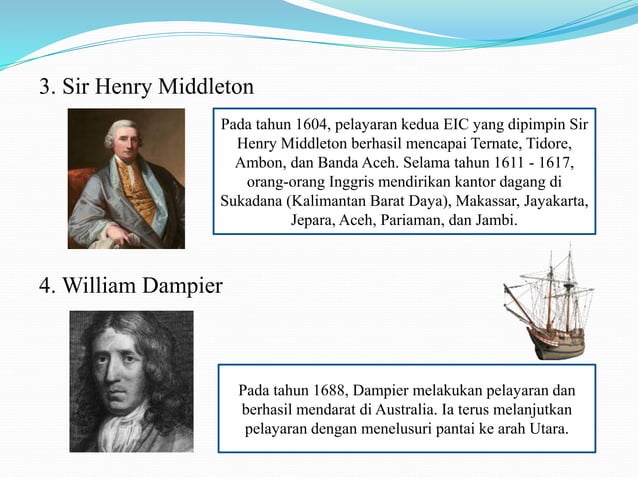 3. Sir Henry Middleton

Pada tahun 1604, pelayaran kedua EIC yang dipimpin Sir Henry Middleton berhasil mencapai Ternate, Tidore, Ambon, dan Banda Aceh. Selama tahun 1611 - 1617, orang-orang Inggris mendirikan kantor dagang di Sukadana (Kalimantan Barat Daya), Makassar, Jayakarta, Jepara, Aceh, Pariaman, dan Jambi.

4. William Dampier

Pada tahun 1688, Dampier melakukan pelayaran dan berhasil mendarat di Australia. Ia terus melanjutkan pelayaran dengan menelusuri pantai ke arah Utara.